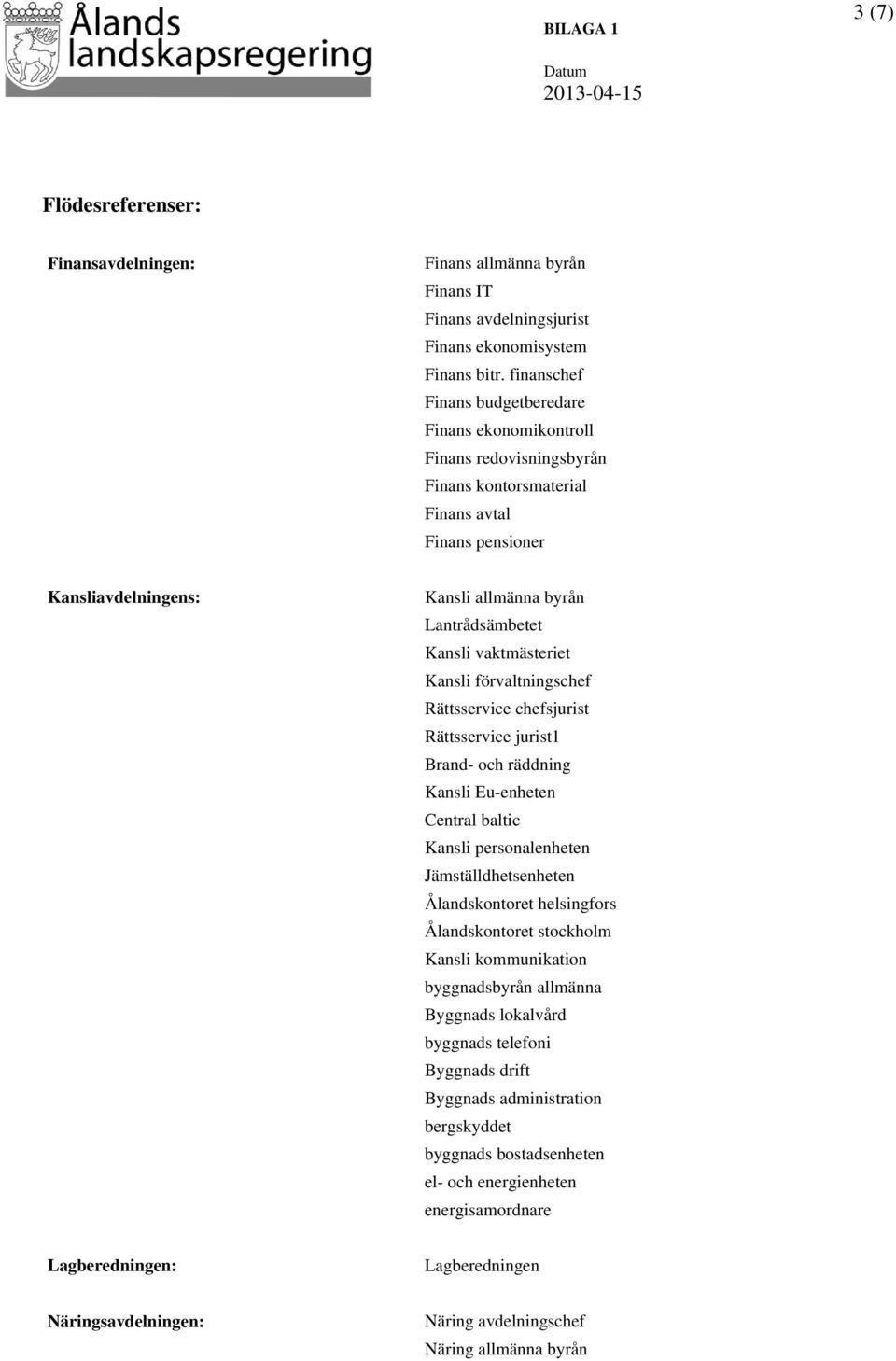 Ålands landskapsregering

BILAGA 1

3 (7)

Datum
2013-04-15

Flödesreferenser:

Finansavdelningen:

Finans allmänna byrån
Finans IT
Finans avdelningsjurist
Finans ekonomisystem
Finans bitr. finanschef
Finans budgetberedare
Finans ekonomikontroll
Finans redovisningsbyrån
Finans kontorsmaterial
Finans avtal
Finans pensioner

Kansliavdelningens:

Kansli allmänna byrån
Lantrådsämbetet
Kansli vaktmästeriet
Kansli förvaltningschef
Rättsservice chefsjurist
Rättsservice jurist1
Brand- och räddning
Kansli Eu-enheten
Central baltic
Kansli personalenheten
Jämställdhetsenheten
Ålandskontoret helsingfors
Ålandskontoret stockholm
Kansli kommunikation
byggnadsbyrån allmänna
Byggnads lokalvård
byggnads telefoni
Byggnads drift
Byggnads administration
bergskyddet
byggnads bostadsenheten
el- och energienheten
energisamordnare

Lagberedningen:

Lagberedningen

Näringsavdelningen:

Näring avdelningschef
Näring allmänna byrån